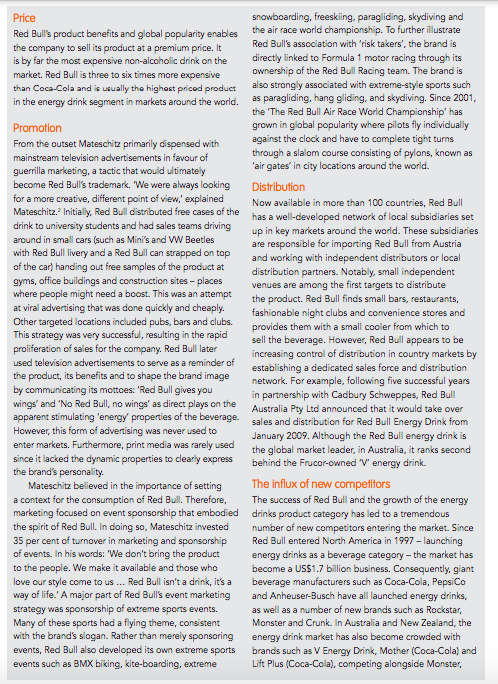 Price
Red Bull's product benefits and global popularity enables the company to sell its product at a premium price. It is by far the most expensive non-alcoholic drink on the market. Red Bull is three to six times more expensive than Coca-Cola and is usually the highest priced product in the energy drink segment in markets around the world.

Promotion
From the outset Mateschitz primarily dispensed with mainstream television advertisements in favour of guerrilla marketing, a tactic that would ultimately become Red Bull's trademark. 'We were always looking for a more creative, different point of view,' explained Mateschitz.$^2$ Initially, Red Bull distributed free cases of the drink to university students and had sales teams driving around in small cars (such as Mini's and VW Beetles with Red Bull livery and a Red Bull can strapped on top of the car) handing out free samples of the product at gyms, office buildings and construction sites – places where people might need a boost. This was an attempt at viral advertising that was done quickly and cheaply. Other targeted locations included pubs, bars and clubs. This strategy was very successful, resulting in the rapid proliferation of sales for the company. Red Bull later used television advertisements to serve as a reminder of the product, its benefits and to shape the brand image by communicating its mottoes: 'Red Bull gives you wings' and 'No Red Bull, no wings' as direct plays on the apparent stimulating 'energy' properties of the beverage. However, this form of advertising was never used to enter markets. Furthermore, print media was rarely used since it lacked the dynamic properties to clearly express the brand's personality.

Mateschitz believed in the importance of setting a context for the consumption of Red Bull. Therefore, marketing focused on event sponsorship that embodied the spirit of Red Bull. In doing so, Mateschitz invested 35 per cent of turnover in marketing and sponsorship of events. In his words: 'We don't bring the product to the people. We make it available and those who love our style come to us ... Red Bull isn't a drink, it's a way of life.' A major part of Red Bull's event marketing strategy was sponsorship of extreme sports events. Many of these sports had a flying theme, consistent with the brand's slogan. Rather than merely sponsoring events, Red Bull also developed its own extreme sports events such as BMX biking, kite-boarding, extreme snowboarding, freeskiing, paragliding, skydiving and the air race world championship. To further illustrate Red Bull's association with 'risk takers', the brand is directly linked to Formula 1 motor racing through its ownership of the Red Bull Racing team. The brand is also strongly associated with extreme-style sports such as paragliding, hang gliding, and skydiving. Since 2001, the 'The Red Bull Air Race World Championship' has grown in global popularity where pilots fly individually against the clock and have to complete tight turns through a slalom course consisting of pylons, known as 'air gates' in city locations around the world.

Distribution
Now available in more than 100 countries, Red Bull has a well-developed network of local subsidiaries set up in key markets around the world. These subsidiaries are responsible for importing Red Bull from Austria and working with independent distributors or local distribution partners. Notably, small independent venues are among the first targets to distribute the product. Red Bull finds small bars, restaurants, fashionable night clubs and convenience stores and provides them with a small cooler from which to sell the beverage. However, Red Bull appears to be increasing control of distribution in country markets by establishing a dedicated sales force and distribution network. For example, following five successful years in partnership with Cadbury Schweppes, Red Bull Australia Pty Ltd announced that it would take over sales and distribution for Red Bull Energy Drink from January 2009. Although the Red Bull energy drink is the global market leader, in Australia, it ranks second behind the Frucor-owned 'V' energy drink.

The influx of new competitors
The success of Red Bull and the growth of the energy drinks product category has led to a tremendous number of new competitors entering the market. Since Red Bull entered North America in 1997 – launching energy drinks as a beverage category – the market has become a US$1.7 billion business. Consequently, giant beverage manufacturers such as Coca-Cola, PepsiCo and Anheuser-Busch have all launched energy drinks, as well as a number of new brands such as Rockstar, Monster and Crunk. In Australia and New Zealand, the energy drink market has also become crowded with brands such as V Energy Drink, Mother (Coca-Cola) and Lift Plus (Coca-Cola), competing alongside Monster,